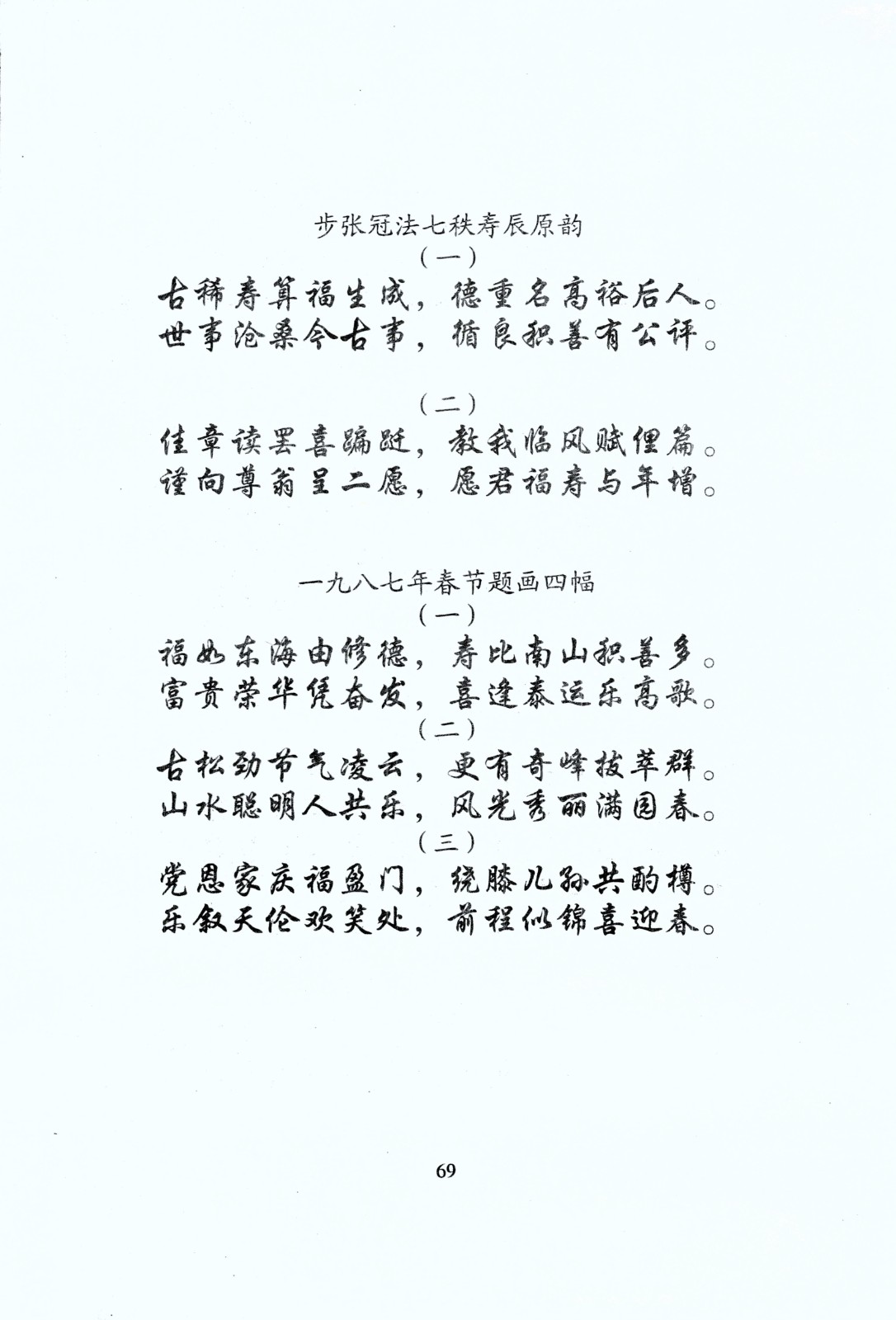 步张冠法七秩寿辰原韵
（一）
古稀寿算福生成，德重名高裕后人。
世事沧桑今古事，循良积善有公评。

（二）
佳章读罢喜蹁跹，教我临风赋俚篇。
谨向尊翁呈二愿，愿君福寿与年增。

一九八七年春节题画四幅
（一）
福如东海由修德，寿比南山积善多。
富贵荣华凭奋发，喜逢泰运乐高歌。
（二）
古松劲节气凌云，更有奇峰拔萃群。
山水聪明人共乐，风光秀丽满园春。
（三）
党恩家庆福盈门，绕膝儿孙共酌樽。
乐叙天伦欢笑处，前程似锦喜迎春。

69